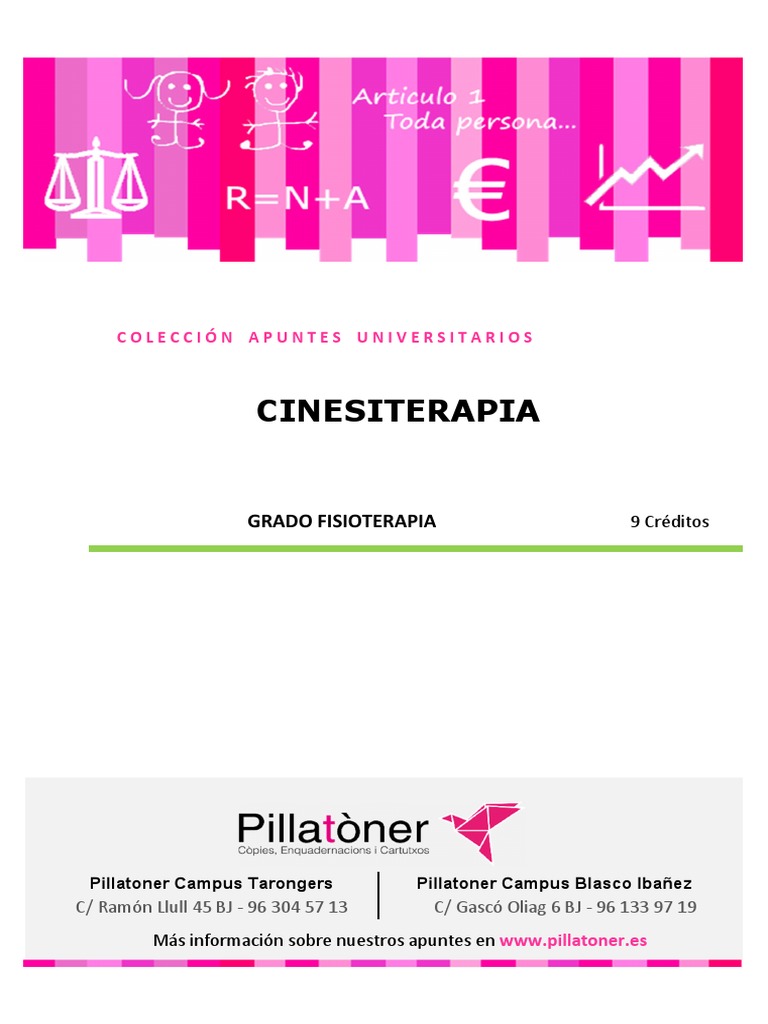 Articulo 1
Toda persona...

R=N+A

€

COLECCIÓN APUNTES UNIVERSITARIOS

CINESITERAPIA

GRADO FISIOTERAPIA

9 Créditos

Pillatòner
Còpies, Enquadernacions i Cartutxos

Pillatoner Campus Tarongers
C/ Ramón Llull 45 BJ - 96 304 57 13

Pillatoner Campus Blasco Ibañez
C/ Gascó Oliag 6 BJ - 96 133 97 19

Más información sobre nuestros apuntes en www.pillatoner.es